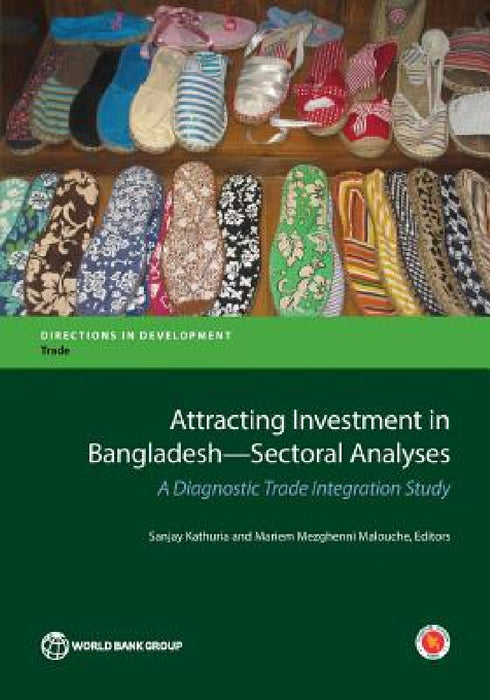 DIRECTIONS IN DEVELOPMENT
Trade

Attracting Investment in Bangladesh—Sectoral Analyses
A Diagnostic Trade Integration Study

Sanjay Kathuria and Mariem Mezghenni Malouche, Editors

WORLD BANK GROUP